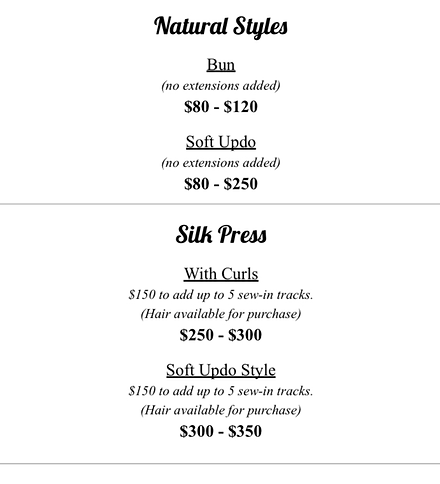 Natural Styles

Bun

(no extensions added)

$80 - $120

Soft Updo

(no extensions added)

$80 - $250

Silk Press

With Curls

$150 to add up to 5 sew-in tracks.

(Hair available for purchase)

$250 - $300

Soft Updo Style

$150 to add up to 5 sew-in tracks.

(Hair available for purchase)

$300 - $350